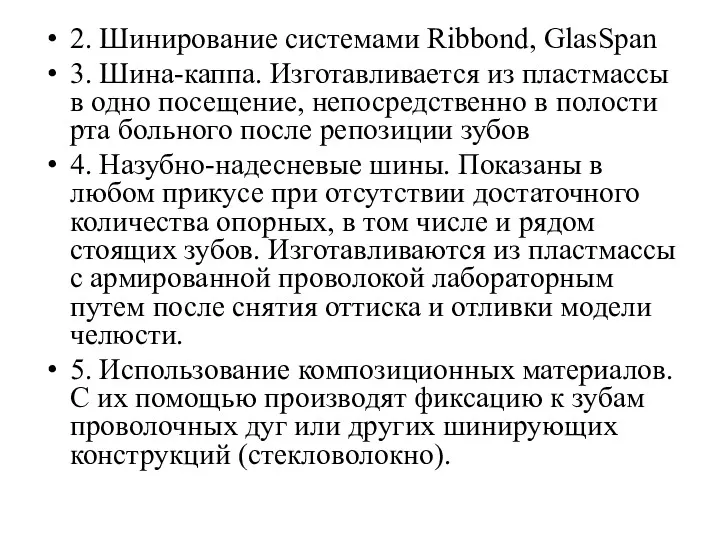 • 2. Шинирование системами Ribbond, GlasSpan

• 3. Шина-каппа. Изготавливается из пластмассы в одно посещение, непосредственно в полости рта больного после репозиции зубов

• 4. Назубно-надесневые шины. Показаны в любом прикусе при отсутствии достаточного количества опорных, в том числе и рядом стоящих зубов. Изготавливаются из пластмассы с армированной проволокой лабораторным путем после снятия оттиска и отливки модели челюсти.

• 5. Использование композиционных материалов. С их помощью производят фиксацию к зубам проволочных дуг или других шинирующих конструкций (стекловолокно).